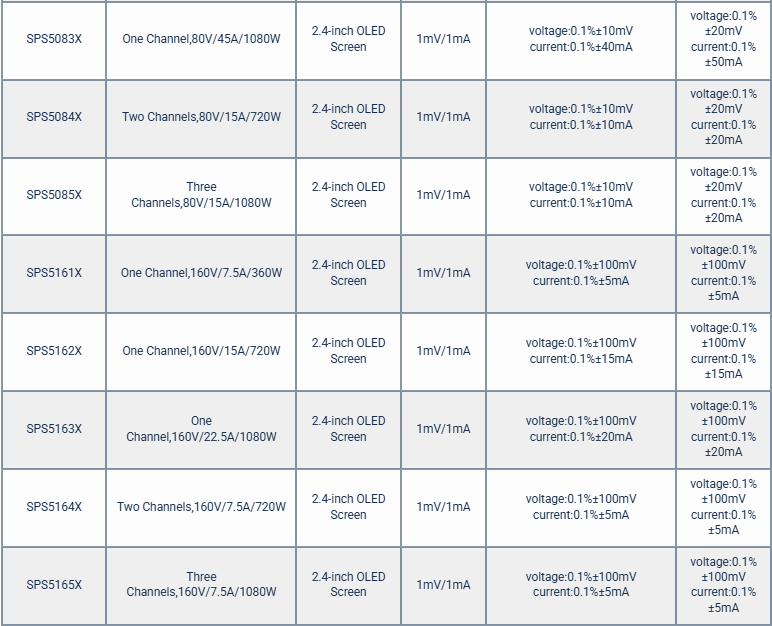 | | | | | | |
|---|---|---|---|---|---|
| SPS5083X | One Channel,80V/45A/1080W | 2.4-inch OLED Screen | 1mV/1mA | voltage:0.1%±10mV current:0.1%±40mA | voltage:0.1% ±20mV current:0.1% ±50mA |
| SPS5084X | Two Channels,80V/15A/720W | 2.4-inch OLED Screen | 1mV/1mA | voltage:0.1%±10mV current:0.1%±10mA | voltage:0.1% ±20mV current:0.1% ±20mA |
| SPS5085X | Three Channels,80V/15A/1080W | 2.4-inch OLED Screen | 1mV/1mA | voltage:0.1%±10mV current:0.1%±10mA | voltage:0.1% ±20mV current:0.1% ±20mA |
| SPS5161X | One Channel,160V/7.5A/360W | 2.4-inch OLED Screen | 1mV/1mA | voltage:0.1%±100mV current:0.1%±5mA | voltage:0.1% ±100mV current:0.1% ±5mA |
| SPS5162X | One Channel,160V/15A/720W | 2.4-inch OLED Screen | 1mV/1mA | voltage:0.1%±100mV current:0.1%±15mA | voltage:0.1% ±100mV current:0.1% ±15mA |
| SPS5163X | One Channel,160V/22.5A/1080W | 2.4-inch OLED Screen | 1mV/1mA | voltage:0.1%±100mV current:0.1%±20mA | voltage:0.1% ±100mV current:0.1% ±20mA |
| SPS5164X | Two Channels,160V/7.5A/720W | 2.4-inch OLED Screen | 1mV/1mA | voltage:0.1%±100mV current:0.1%±5mA | voltage:0.1% ±100mV current:0.1% ±5mA |
| SPS5165X | Three Channels,160V/7.5A/1080W | 2.4-inch OLED Screen | 1mV/1mA | voltage:0.1%±100mV current:0.1%±5mA | voltage:0.1% ±100mV current:0.1% ±5mA |